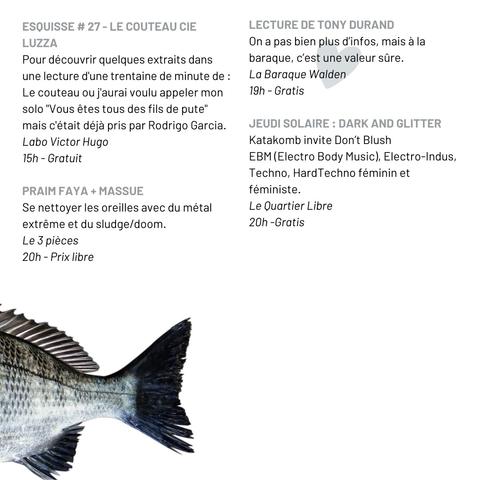 ESQUISSE # 27 - LE COUTEAU CIE LUZZA
Pour découvrir quelques extraits dans une lecture d'une trentaine de minute de : Le couteau ou j'aurai voulu appeler mon solo "Vous êtes tous des fils de pute" mais c'était déjà pris par Rodrigo Garcia.
Labo Victor Hugo
15h - Gratuit

PRAIM FAYA + MASSUE
Se nettoyer les oreilles avec du métal extrême et du sludge/doom.
Le 3 pièces
20h - Prix libre

LECTURE DE TONY DURAND
On a pas bien plus d'infos, mais à la baraque, c'est une valeur sûre.
La Baraque Walden
19h - Gratis

JEUDI SOLAIRE : DARK AND GLITTER
Katakomb invite Don't Blush
EBM (Electro Body Music), Electro-Indus, Techno, HardTechno féminin et féministe.
Le Quartier Libre
20h -Gratis